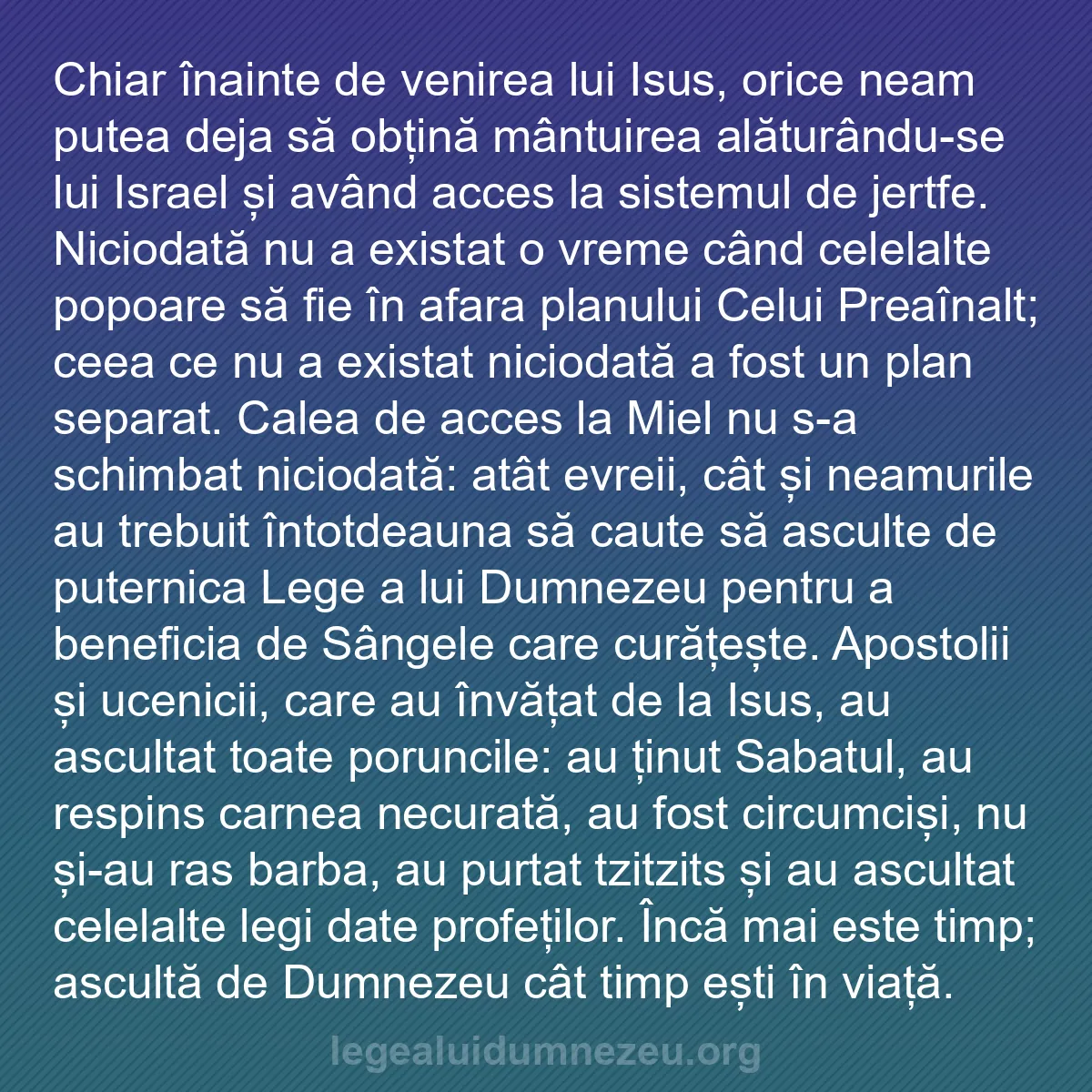 Chiar înainte de venirea lui Isus, orice neam putea deja să obțină mântuirea alăturându-se lui Israel și având acces la sistemul de jertfe. Niciodată nu a existat o vreme când celelalte popoare să fie în afara planului Celui Preaînalt; ceea ce nu a existat niciodată a fost un plan separat. Calea de acces la Miel nu s-a schimbat niciodată: atât evreii, cât și neamurile au trebuit întotdeauna să caute să asculte de puternica Lege a lui Dumnezeu pentru a beneficia de Sângele care curățește. Apostolii și ucenicii, care au învățat de la Isus, au ascultat toate poruncile: au ținut Sabatul, au respins carnea necurată, au fost circumciși, nu și-au ras barba, au purtat tzitzits și au ascultat celelalte legi date profeților. Încă mai este timp; ascultă de Dumnezeu cât timp ești în viață.

legealuidumnezeu.org